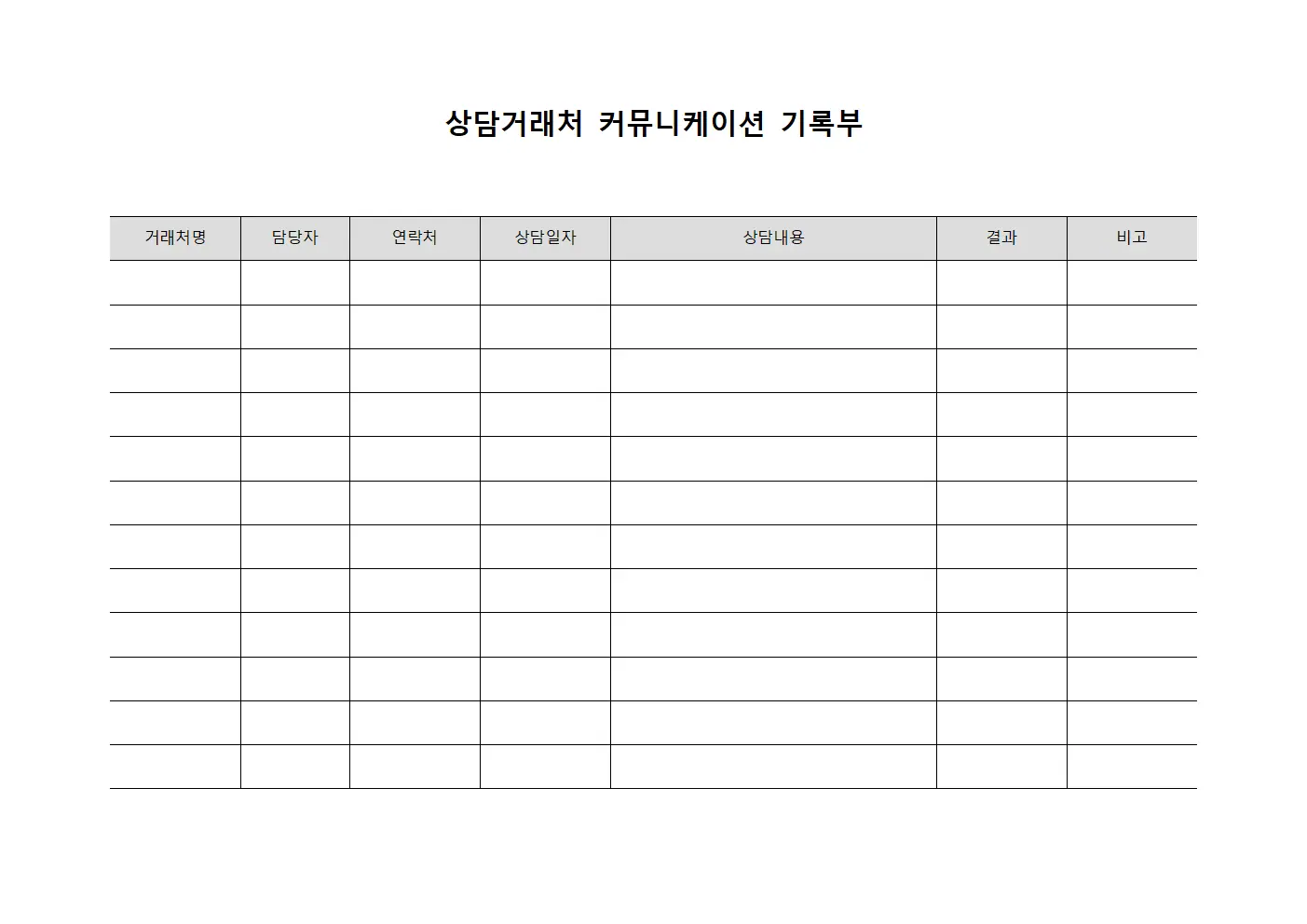 상담거래처 커뮤니케이션 기록부

| 거래처명 | 담당자 | 연락처 | 상담일자 | 상담내용 | 결과 | 비고 |
|---|---|---|---|---|---|---|
| | | | | | | |
| | | | | | | |
| | | | | | | |
| | | | | | | |
| | | | | | | |
| | | | | | | |
| | | | | | | |
| | | | | | | |
| | | | | | | |
| | | | | | | |
| | | | | | | |
| | | | | | | |